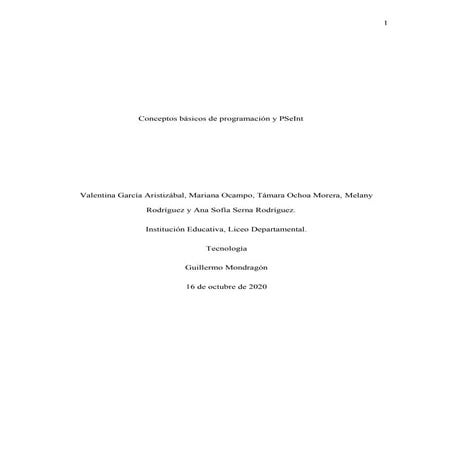 1

Conceptos básicos de programación y PSeInt

Valentina García Aristizábal, Mariana Ocampo, Támara Ochoa Morera, Melany Rodríguez y Ana Sofía Serna Rodríguez.

Institución Educativa, Liceo Departamental.

Tecnología

Guillermo Mondragón

16 de octubre de 2020